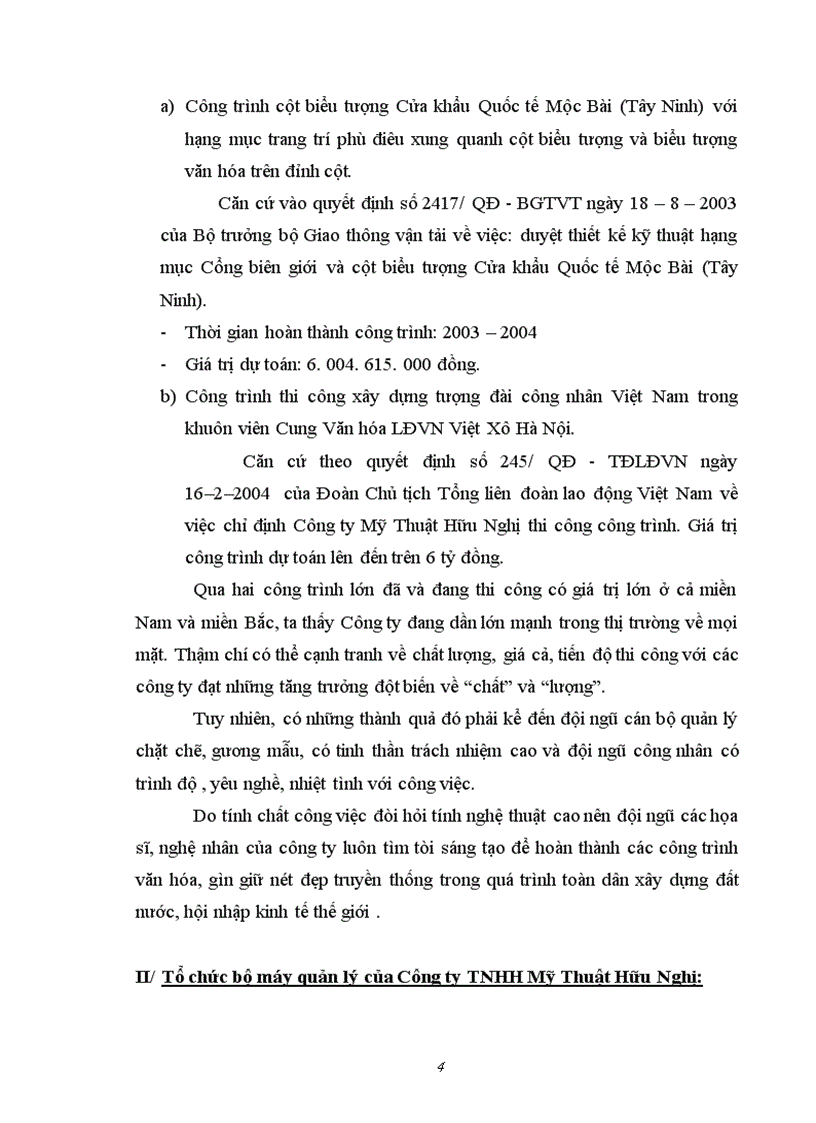 a) Công trình cột biểu tượng Cửa khẩu Quốc tế Mộc Bài (Tây Ninh) với hạng mục trang trí phù điêu xung quanh cột biểu tượng và biểu tượng văn hóa trên đỉnh cột.

Căn cứ vào quyết định số 2417/ QĐ - BGTVT ngày 18 – 8 – 2003 của Bộ trưởng bộ Giao thông vận tải về việc: duyệt thiết kế kỹ thuật hạng mục Cổng biên giới và cột biểu tượng Cửa khẩu Quốc tế Mộc Bài (Tây Ninh).

- Thời gian hoàn thành công trình: 2003 – 2004
- Giá trị dự toán: 6. 004. 615. 000 đồng.

b) Công trình thi công xây dựng tượng đài công nhân Việt Nam trong khuôn viên Cung Văn hóa LĐVN Việt Xô Hà Nội.

Căn cứ theo quyết định số 245/ QĐ - TĐLĐVN ngày 16–2–2004 của Đoàn Chủ tịch Tổng liên đoàn lao động Việt Nam về việc chỉ định Công ty Mỹ Thuật Hữu Nghị thi công công trình. Giá trị công trình dự toán lên đến trên 6 tỷ đồng.

Qua hai công trình lớn đã và đang thi công có giá trị lớn ở cả miền Nam và miền Bắc, ta thấy Công ty đang dần lớn mạnh trong thị trường về mọi mặt. Thậm chí có thể cạnh tranh về chất lượng, giá cả, tiến độ thi công với các công ty đạt những tăng trưởng đột biến về “chất” và “lượng”.

Tuy nhiên, có những thành quả đó phải kể đến đội ngũ cán bộ quản lý chặt chẽ, gương mẫu, có tinh thần trách nhiệm cao và đội ngũ công nhân có trình độ , yêu nghề, nhiệt tình với công việc.

Do tính chất công việc đòi hỏi tính nghệ thuật cao nên đội ngũ các họa sĩ, nghệ nhân của công ty luôn tìm tòi sáng tạo để hoàn thành các công trình văn hóa, gìn giữ nét đẹp truyền thống trong quá trình toàn dân xây dựng đất nước, hội nhập kinh tế thế giới .

II/ Tổ chức bộ máy quản lý của Công ty TNHH Mỹ Thuật Hữu Nghị:

4